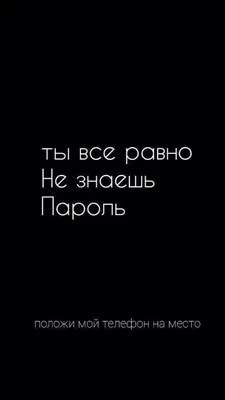 ты все равно
Не знаешь
Пароль

положи мой телефон на место